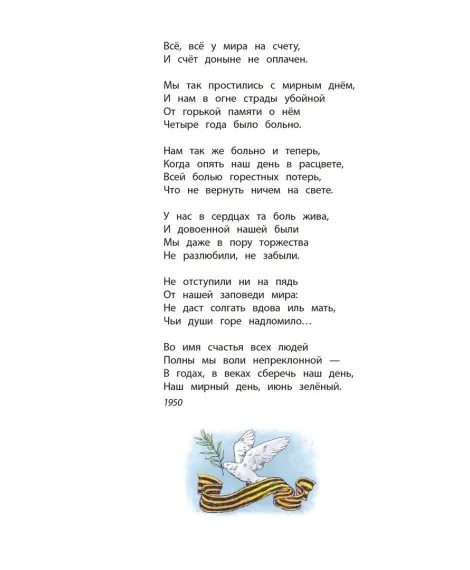 Всё, всё у мира на счету,
И счёт доныне не оплачен.

Мы так простились с мирным днём,
И нам в огне страды убойной
От горькой памяти о нём
Четыре года было больно.

Нам так же больно и теперь,
Когда опять наш день в расцвете,
Всей болью горестных потерь,
Что не вернуть ничем на свете.

У нас в сердцах та боль жива,
И довоенной нашей были
Мы даже в пору торжества
Не разлюбили, не забыли.

Не отступили ни на пядь
От нашей заповеди мира:
Не даст солгать вдова иль мать,
Чьи души горе надломило…

Во имя счастья всех людей
Полны мы воли непреклонной —
В годах, в веках сберечь наш день,
Наш мирный день, июнь зелёный.

1950